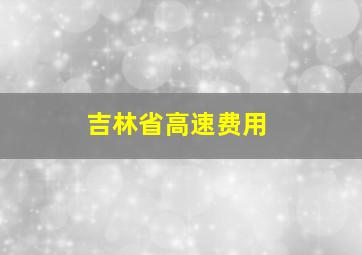 吉林省高速费用